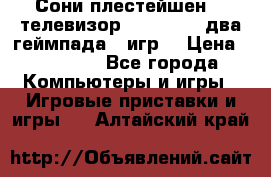 Сони плестейшен телевизор два геймпада игр Цена Все города Компьютеры и игры Игровые приставки и игры Алтайский край

http://Объявлений.сайт